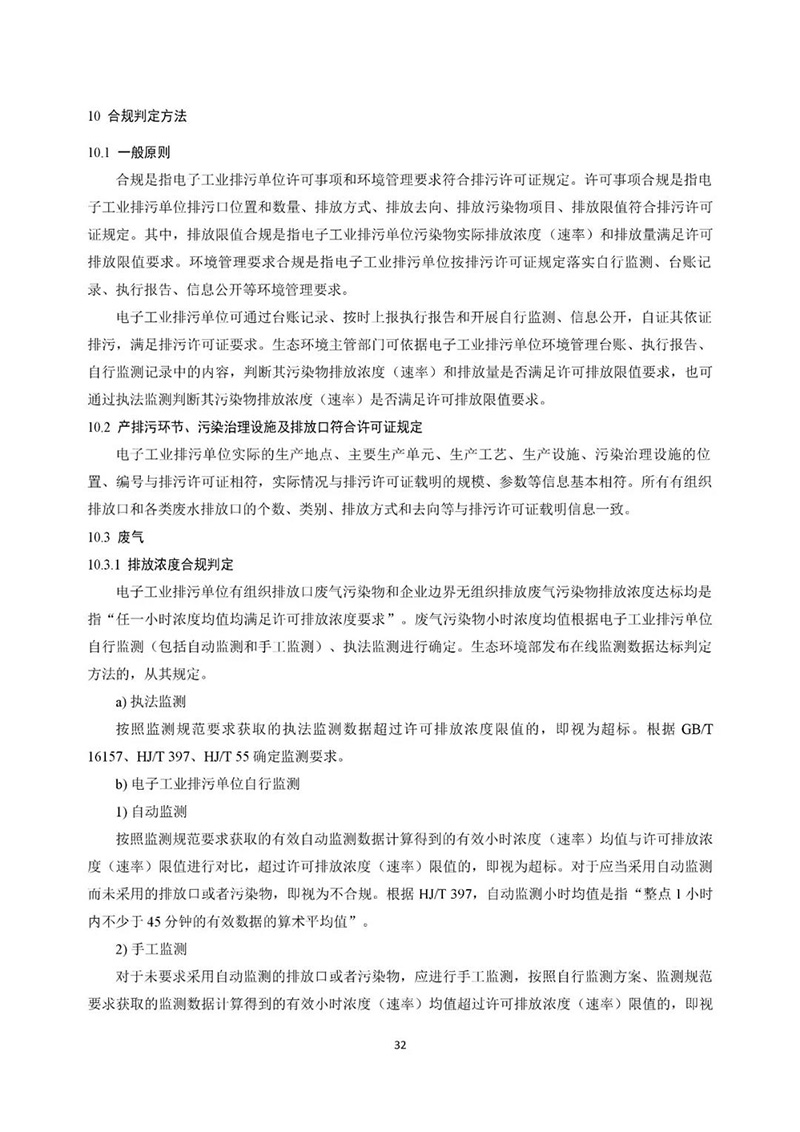 10 合规判定方法

10.1 一般原则

合规是指电子工业排污单位许可事项和环境管理要求符合排污许可证规定。许可事项合规是指电子工业排污单位排污口位置和数量、排放方式、排放去向、排放污染物项目、排放限值符合排污许可证规定。其中，排放限值合规是指电子工业排污单位污染物实际排放浓度（速率）和排放量满足许可排放限值要求。环境管理要求合规是指电子工业排污单位按排污许可证规定落实自行监测、台账记录、执行报告、信息公开等环境管理要求。

电子工业排污单位可通过台账记录、按时上报执行报告和开展自行监测、信息公开，自证其依证排污，满足排污许可证要求。生态环境主管部门可依据电子工业排污单位环境管理台账、执行报告、自行监测记录中的内容，判断其污染物排放浓度（速率）和排放量是否满足许可排放限值要求，也可通过执法监测判断其污染物排放浓度（速率）是否满足许可排放限值要求。

10.2 产排污环节、污染治理设施及排放口符合许可证规定

电子工业排污单位实际的生产地点、主要生产单元、生产工艺、生产设施、污染治理设施的位置、编号与排污许可证相符，实际情况与排污许可证载明的规模、参数等信息基本相符。所有有组织排放口和各类废水排放口的个数、类别、排放方式和去向等与排污许可证载明信息一致。

10.3 废气

10.3.1 排放浓度合规判定

电子工业排污单位有组织排放口废气污染物和企业边界无组织排放废气污染物排放浓度达标均是指“任一小时浓度均值均满足许可排放浓度要求”。废气污染物小时浓度均值根据电子工业排污单位自行监测（包括自动监测和手工监测）、执法监测进行确定。生态环境部发布在线监测数据达标判定方法的，从其规定。

a) 执法监测

按照监测规范要求获取的执法监测数据超过许可排放浓度限值的，即视为超标。根据 GB/T 16157、HJ/T 397、HJ/T 55 确定监测要求。

b) 电子工业排污单位自行监测

1) 自动监测

按照监测规范要求获取的有效自动监测数据计算得到的有效小时浓度（速率）均值与许可排放浓度（速率）限值进行对比，超过许可排放浓度（速率）限值的，即视为超标。对于应当采用自动监测而未采用的排放口或者污染物，即视为不合规。根据 HJ/T 397，自动监测小时均值是指“整点 1 小时内不少于 45 分钟的有效数据的算术平均值”。

2) 手工监测

对于未要求采用自动监测的排放口或者污染物，应进行手工监测，按照自行监测方案、监测规范要求获取的监测数据计算得到的有效小时浓度（速率）均值超过许可排放浓度（速率）限值的，即视

32